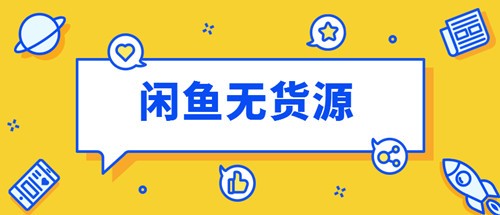 闲鱼无货源